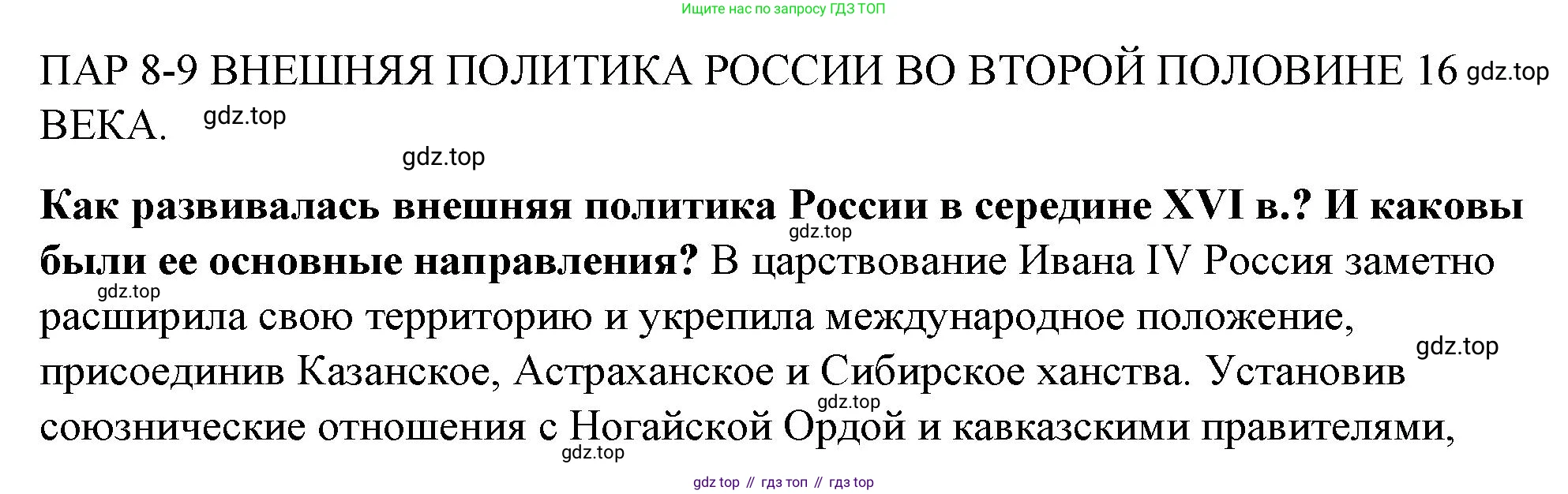 Ищите нас по запросу ГДЗ ТОП

ПАР 8-9 ВНЕШНЯЯ ПОЛИТИКА РОССИИ ВО ВТОРОЙ ПОЛОВИНЕ 16 ВЕКА.

Как развивалась внешняя политика России в середине XVI в.? И каковы были ее основные направления? В царствование Ивана IV Россия заметно расширила свою территорию и укрепила международное положение, присоединив Казанское, Астраханское и Сибирское ханства. Установив союзнические отношения с Ногайской Ордой и кавказскими правителями,

gdz top // гдз топ // гдз top

gdz.top